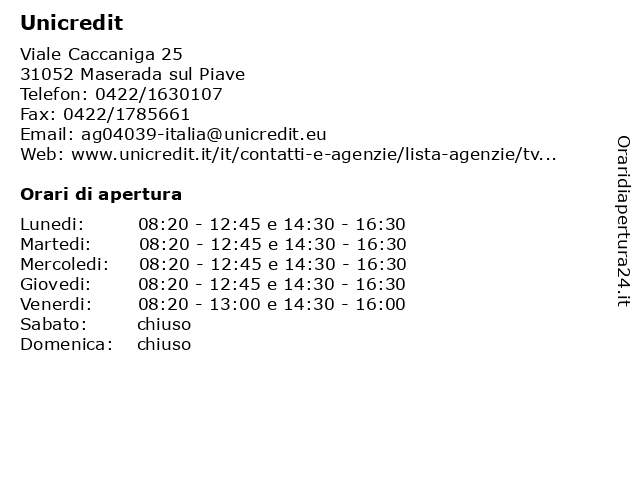 Unicredit

Viale Caccaniga 25
31052 Maserada sul Piave
Telefon: 0422/1630107
Fax: 0422/1785661
Email: ag04039-italia@unicredit.eu
Web: www.unicredit.it/it/contatti-e-agenzie/lista-agenzie/tv...

Orari di apertura

| | |
|---|---|
| Lunedi: | 08:20 - 12:45 e 14:30 - 16:30 |
| Martedi: | 08:20 - 12:45 e 14:30 - 16:30 |
| Mercoledi: | 08:20 - 12:45 e 14:30 - 16:30 |
| Giovedi: | 08:20 - 12:45 e 14:30 - 16:30 |
| Venerdi: | 08:20 - 13:00 e 14:30 - 16:00 |
| Sabato: | chiuso |
| Domenica: | chiuso |

Oraridiapertura24.it